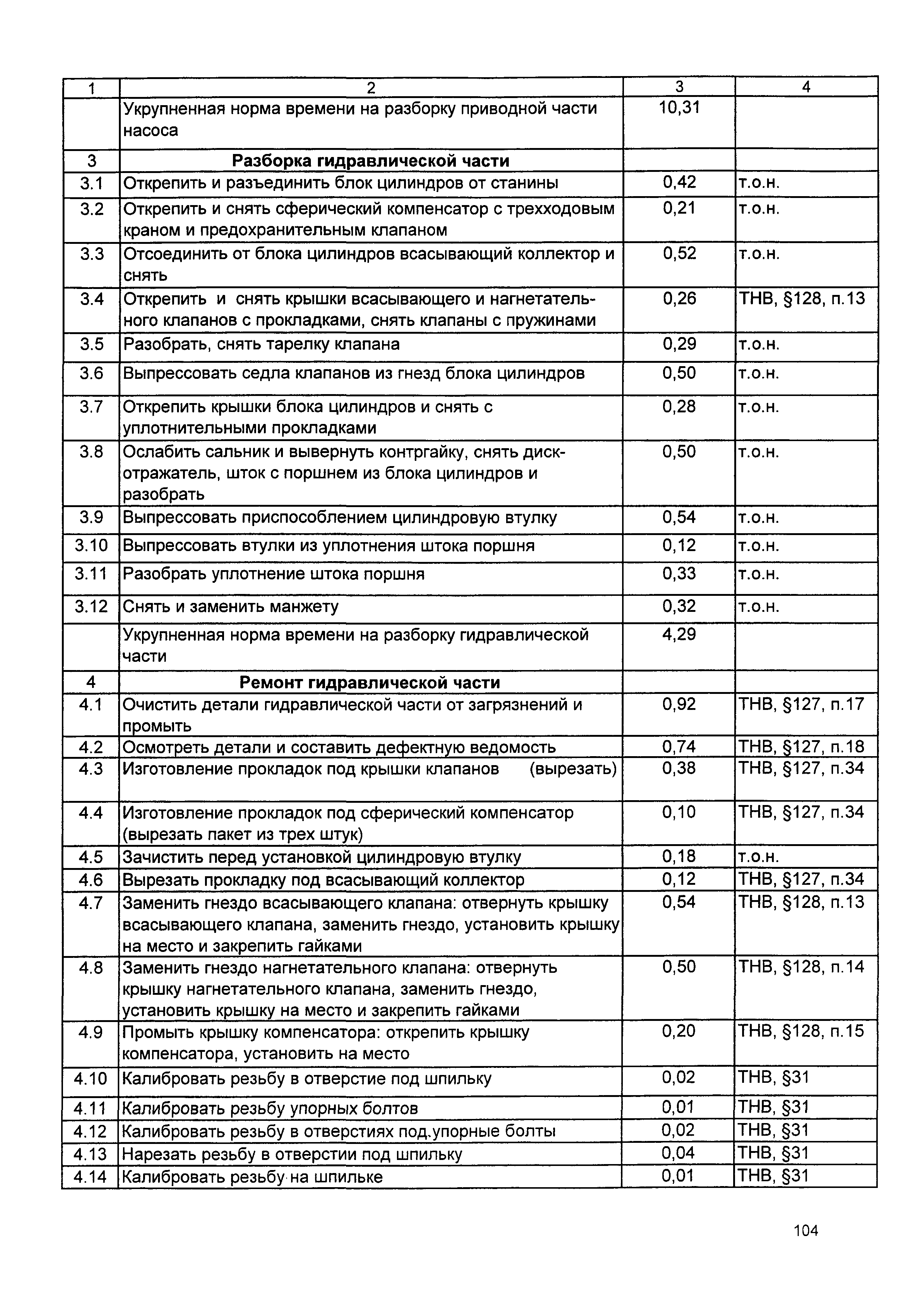 | 1 | 2 | 3 | 4 |
|---|---|---|---|
| | Укрупненная норма времени на разборку приводной части насоса | 10,31 | |
| 3 | **Разборка гидравлической части** | | |
| 3.1 | Открепить и разъединить блок цилиндров от станины | 0,42 | т.о.н. |
| 3.2 | Открепить и снять сферический компенсатор с трехходовым краном и предохранительным клапаном | 0,21 | т.о.н. |
| 3.3 | Отсоединить от блока цилиндров всасывающий коллектор и снять | 0,52 | т.о.н. |
| 3.4 | Открепить и снять крышки всасывающего и нагнетательного клапанов с прокладками, снять клапаны с пружинами | 0,26 | ТНВ, §128, п.13 |
| 3.5 | Разобрать, снять тарелку клапана | 0,29 | т.о.н. |
| 3.6 | Выпрессовать седла клапанов из гнезд блока цилиндров | 0,50 | т.о.н. |
| 3.7 | Открепить крышки блока цилиндров и снять с уплотнительными прокладками | 0,28 | т.о.н. |
| 3.8 | Ослабить сальник и вывернуть контргайку, снять диск-отражатель, шток с поршнем из блока цилиндров и разобрать | 0,50 | т.о.н. |
| 3.9 | Выпрессовать приспособлением цилиндровую втулку | 0,54 | т.о.н. |
| 3.10 | Выпрессовать втулки из уплотнения штока поршня | 0,12 | т.о.н. |
| 3.11 | Разобрать уплотнение штока поршня | 0,33 | т.о.н. |
| 3.12 | Снять и заменить манжету | 0,32 | т.о.н. |
| | Укрупненная норма времени на разборку гидравлической части | 4,29 | |
| 4 | **Ремонт гидравлической части** | | |
| 4.1 | Очистить детали гидравлической части от загрязнений и промыть | 0,92 | ТНВ, §127, п.17 |
| 4.2 | Осмотреть детали и составить дефектную ведомость | 0,74 | ТНВ, §127, п.18 |
| 4.3 | Изготовление прокладок под крышки клапанов (вырезать) | 0,38 | ТНВ, §127, п.34 |
| 4.4 | Изготовление прокладок под сферический компенсатор (вырезать пакет из трех штук) | 0,10 | ТНВ, §127, п.34 |
| 4.5 | Зачистить перед установкой цилиндровую втулку | 0,18 | т.о.н. |
| 4.6 | Вырезать прокладку под всасывающий коллектор | 0,12 | ТНВ, §127, п.34 |
| 4.7 | Заменить гнездо всасывающего клапана: отвернуть крышку всасывающего клапана, заменить гнездо, установить крышку на место и закрепить гайками | 0,54 | ТНВ, §128, п.13 |
| 4.8 | Заменить гнездо нагнетательного клапана: отвернуть крышку нагнетательного клапана, заменить гнездо, установить крышку на место и закрепить гайками | 0,50 | ТНВ, §128, п.14 |
| 4.9 | Промыть крышку компенсатора: открепить крышку компенсатора, установить на место | 0,20 | ТНВ, §128, п.15 |
| 4.10 | Калибровать резьбу в отверстие под шпильку | 0,02 | ТНВ, §31 |
| 4.11 | Калибровать резьбу упорных болтов | 0,01 | ТНВ, §31 |
| 4.12 | Калибровать резьбу в отверстиях под упорные болты | 0,02 | ТНВ, §31 |
| 4.13 | Нарезать резьбу в отверстии под шпильку | 0,04 | ТНВ, §31 |
| 4.14 | Калибровать резьбу на шпильке | 0,01 | ТНВ, §31 |

104